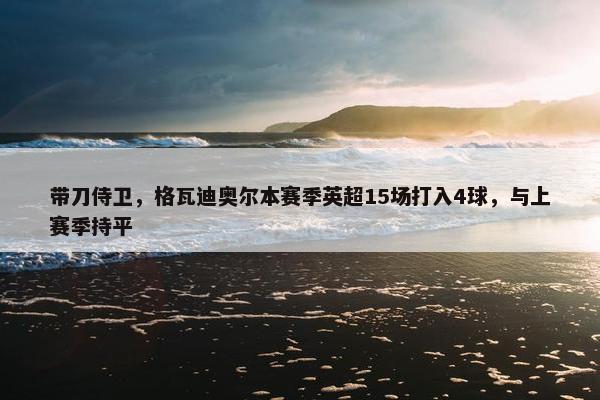 带刀侍卫，格瓦迪奥尔本赛季英超15场打入4球，与上赛季持平